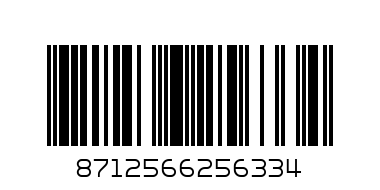 8712566256334